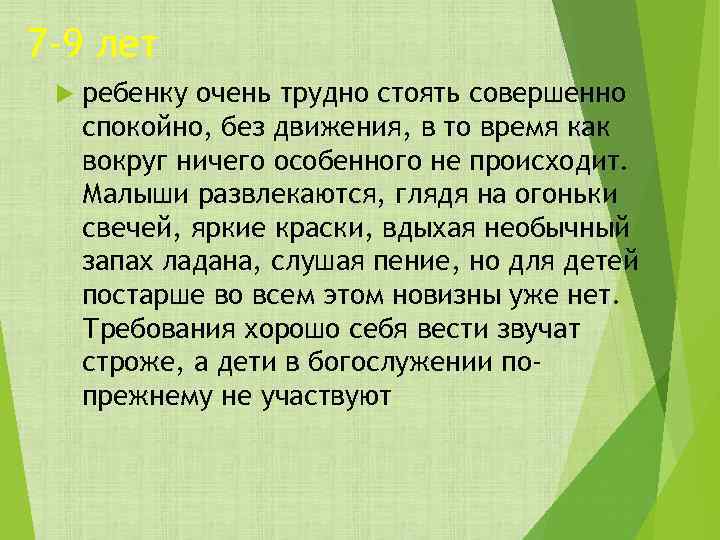 7-9 лет

ребенку очень трудно стоять совершенно спокойно, без движения, в то время как вокруг ничего особенного не происходит. Малыши развлекаются, глядя на огоньки свечей, яркие краски, вдыхая необычный запах ладана, слушая пение, но для детей постарше во всем этом новизны уже нет. Требования хорошо себя вести звучат строже, а дети в богослужении по-прежнему не участвуют